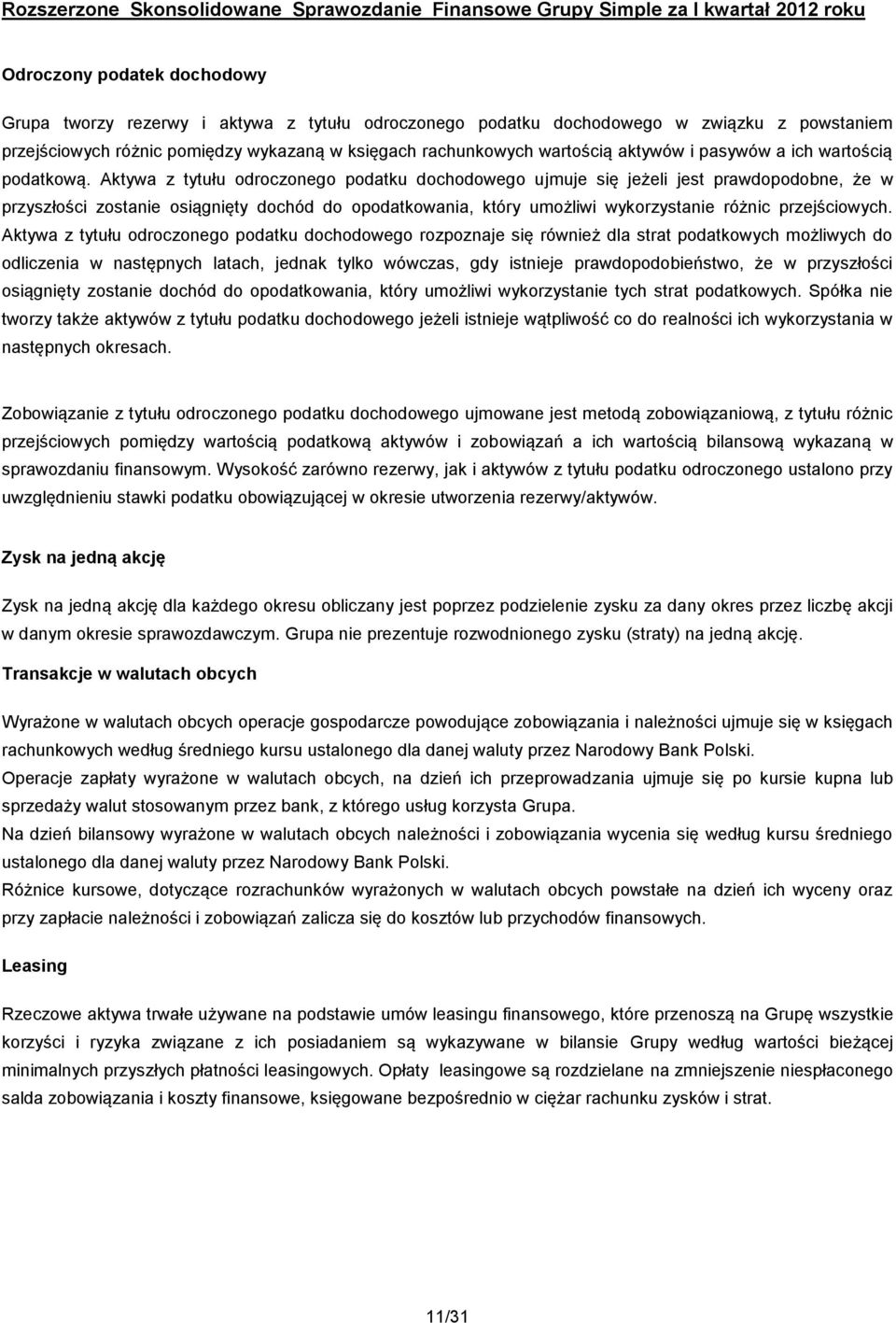 Rozszerzone Skonsolidowane Sprawozdanie Finansowe Grupy Simple za I kwartał 2012 roku

Odroczony podatek dochodowy

Grupa tworzy rezerwy i aktywa z tytułu odroczonego podatku dochodowego w związku z powstaniem przejściowych różnic pomiędzy wykazaną w księgach rachunkowych wartością aktywów i pasywów a ich wartością podatkową. Aktywa z tytułu odroczonego podatku dochodowego ujmuje się jeżeli jest prawdopodobne, że w przyszłości zostanie osiągnięty dochód do opodatkowania, który umożliwi wykorzystanie różnic przejściowych. Aktywa z tytułu odroczonego podatku dochodowego rozpoznaje się również dla strat podatkowych możliwych do odliczenia w następnych latach, jednak tylko wówczas, gdy istnieje prawdopodobieństwo, że w przyszłości osiągnięty zostanie dochód do opodatkowania, który umożliwi wykorzystanie tych strat podatkowych. Spółka nie tworzy także aktywów z tytułu podatku dochodowego jeżeli istnieje wątpliwość co do realności ich wykorzystania w następnych okresach.

Zobowiązanie z tytułu odroczonego podatku dochodowego ujmowane jest metodą zobowiązaniową, z tytułu różnic przejściowych pomiędzy wartością podatkową aktywów i zobowiązań a ich wartością bilansową wykazaną w sprawozdaniu finansowym. Wysokość zarówno rezerwy, jak i aktywów z tytułu podatku odroczonego ustalono przy uwzględnieniu stawki podatku obowiązującej w okresie utworzenia rezerwy/aktywów.

Zysk na jedną akcję

Zysk na jedną akcję dla każdego okresu obliczany jest poprzez podzielenie zysku za dany okres przez liczbę akcji w danym okresie sprawozdawczym. Grupa nie prezentuje rozwodnionego zysku (straty) na jedną akcję.

Transakcje w walutach obcych

Wyrażone w walutach obcych operacje gospodarcze powodujące zobowiązania i należności ujmuje się w księgach rachunkowych według średniego kursu ustalonego dla danej waluty przez Narodowy Bank Polski.
Operacje zapłaty wyrażone w walutach obcych, na dzień ich przeprowadzania ujmuje się po kursie kupna lub sprzedaży walut stosowanym przez bank, z którego usług korzysta Grupa.
Na dzień bilansowy wyrażone w walutach obcych należności i zobowiązania wycenia się według kursu średniego ustalonego dla danej waluty przez Narodowy Bank Polski.
Różnice kursowe, dotyczące rozrachunków wyrażonych w walutach obcych powstałe na dzień ich wyceny oraz przy zapłacie należności i zobowiązań zalicza się do kosztów lub przychodów finansowych.

Leasing

Rzeczowe aktywa trwałe używane na podstawie umów leasingu finansowego, które przenoszą na Grupę wszystkie korzyści i ryzyka związane z ich posiadaniem są wykazywane w bilansie Grupy według wartości bieżącej minimalnych przyszłych płatności leasingowych. Opłaty leasingowe są rozdzielane na zmniejszenie niespłaconego salda zobowiązania i koszty finansowe, księgowane bezpośrednio w ciężar rachunku zysków i strat.

11/31